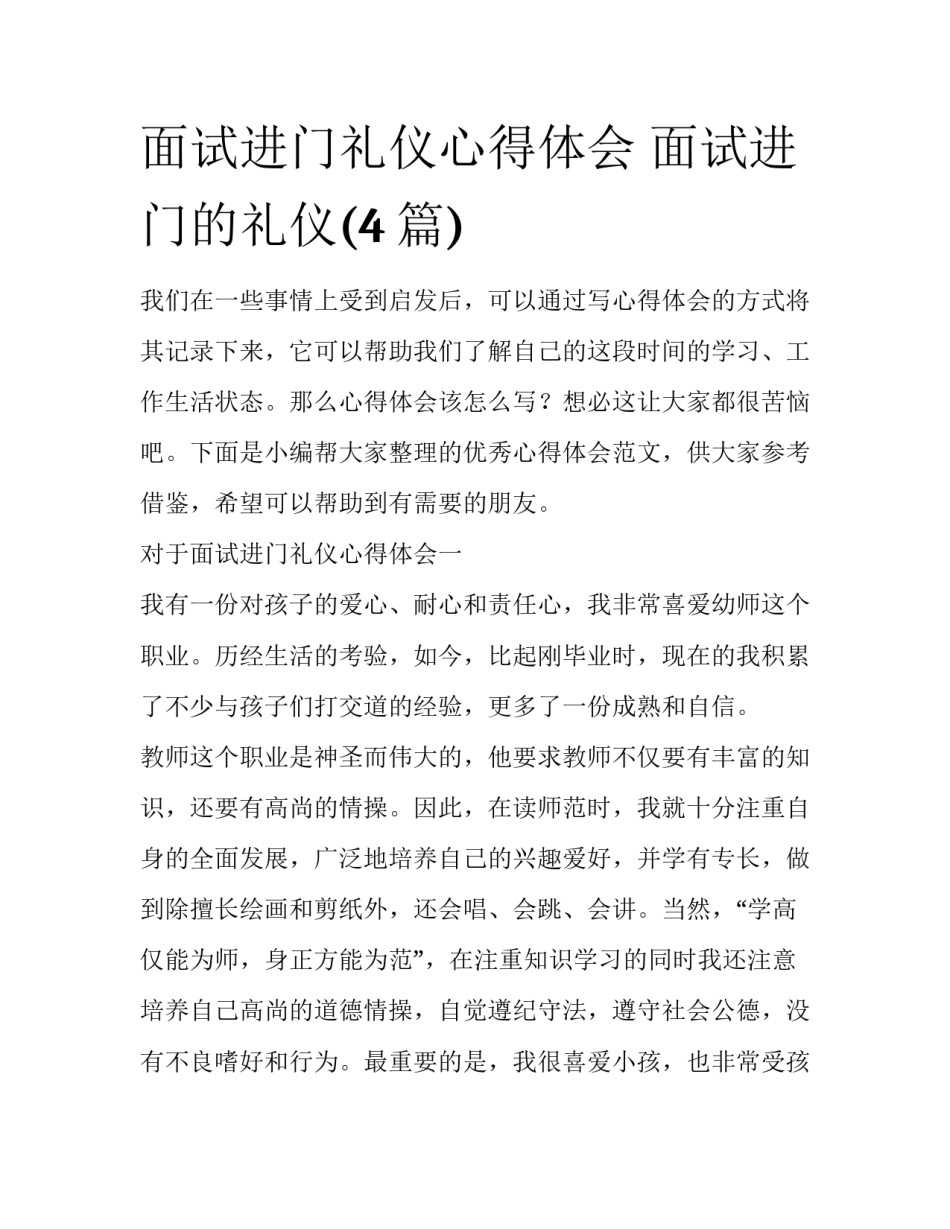 面试进门礼仪心得体会 面试进门的礼仪(4 篇)

我们在一些事情上受到启发后，可以通过写心得体会的方式将其记录下来，它可以帮助我们了解自己的这段时间的学习、工作生活状态。那么心得体会该怎么写？想必这让大家都很苦恼吧。下面是小编帮大家整理的优秀心得体会范文，供大家参考借鉴，希望可以帮助到有需要的朋友。

对于面试进门礼仪心得体会一

我有一份对孩子的爱心、耐心和责任心，我非常喜爱幼师这个职业。历经生活的考验，如今，比起刚毕业时，现在的我积累了不少与孩子们打交道的经验，更多了一份成熟和自信。

教师这个职业是神圣而伟大的，他要求教师不仅要有丰富的知识，还要有高尚的情操。因此，在读师范时，我就十分注重自身的全面发展，广泛地培养自己的兴趣爱好，并学有专长，做到除擅长绘画和剪纸外，还会唱、会跳、会讲。当然，“学高仅能为师，身正方能为范”，在注重知识学习的同时我还注意培养自己高尚的道德情操，自觉遵纪守法，遵守社会公德，没有不良嗜好和行为。最重要的是，我很喜爱小孩，也非常受孩